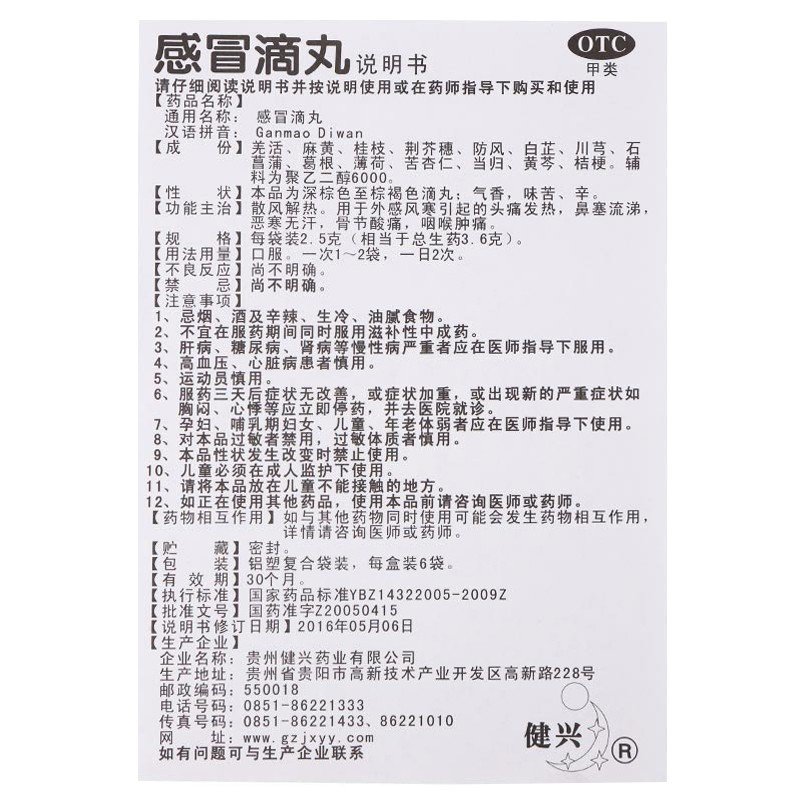 感冒滴丸 说明书

OTC
甲类

请仔细阅读说明书并按说明使用或在药师指导下购买和使用

【药品名称】
通用名称：感冒滴丸
汉语拼音：Ganmao Diwan

【成　　份】羌活、麻黄、桂枝、荆芥穗、防风、白芷、川芎、石菖蒲、葛根、薄荷、苦杏仁、当归、黄芩、桔梗。辅料为聚乙二醇6000。

【性　　状】本品为深棕色至棕褐色滴丸；气香，味苦、辛。

【功能主治】散风解热。用于外感风寒引起的头痛发热，鼻塞流涕，恶寒无汗，骨节酸痛，咽喉肿痛。

【规　　格】每袋装2.5克（相当于总生药3.6克）。

【用法用量】口服。一次1～2袋，一日2次。

【不良反应】尚不明确。

【禁　　忌】尚不明确。

【注意事项】
1、忌烟、酒及辛辣、生冷、油腻食物。
2、不宜在服药期间同时服用滋补性中成药。
3、肝病、糖尿病、肾病等慢性病严重者应在医师指导下服用。
4、高血压、心脏病患者慎用。
5、运动员慎用。
6、服药三天后症状无改善，或症状加重，或出现新的严重症状如胸闷、心悸等应立即停药，并去医院就诊。
7、孕妇、哺乳期妇女、儿童、年老体弱者应在医师指导下使用。
8、对本品过敏者禁用，过敏体质者慎用。
9、本品性状发生改变时禁止使用。
10、儿童必须在成人监护下使用。
11、请将本品放在儿童不能接触的地方。
12、如正在使用其他药品，使用本品前请咨询医师或药师。

【药物相互作用】如与其他药物同时使用可能会发生药物相互作用，详情请咨询医师或药师。

【贮　　藏】密封。

【包　　装】铝塑复合袋装，每盒装6袋。

【有 效 期】30个月。

【执行标准】国家药品标准YBZ14322005-2009Z

【批准文号】国药准字Z20050415

【说明书修订日期】2016年05月06日

【生产企业】
企业名称：贵州健兴药业有限公司
生产地址：贵州省贵阳市高新技术产业开发区高新路228号
邮政编码：550018
电话号码：0851-86221333
传真号码：0851-86221433、86221010
网　　址：www.gzjxyy.com

如有问题可与生产企业联系

健兴 ®